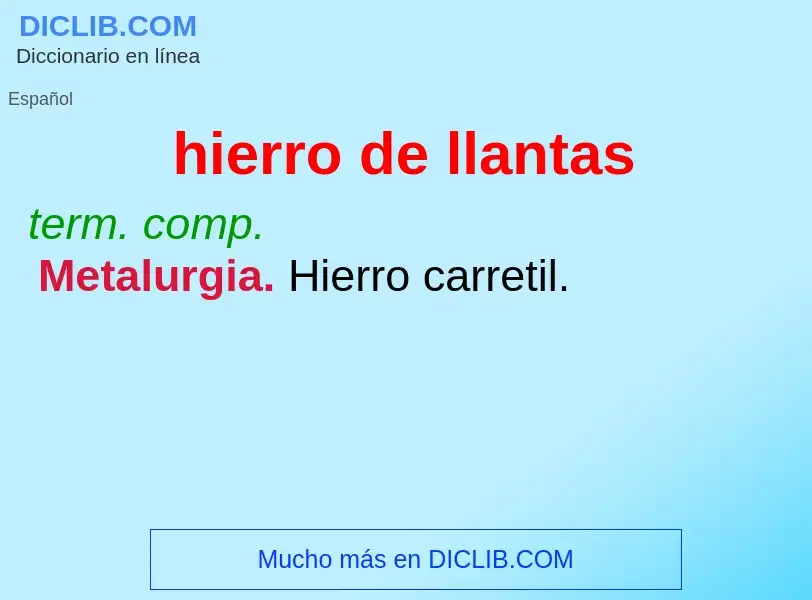 DICLIB.COM
Diccionario en línea

Español

hierro de llantas

term. comp.
Metalurgia. Hierro carretil.

Mucho más en DICLIB.COM